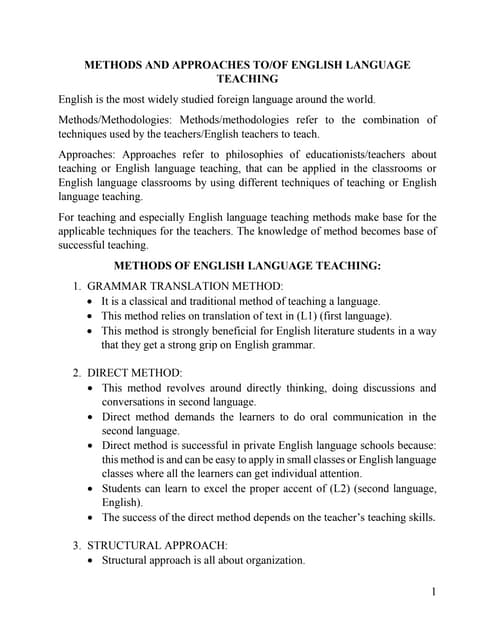 METHODS AND APPROACHES TO/OF ENGLISH LANGUAGE TEACHING

English is the most widely studied foreign language around the world.

Methods/Methodologies: Methods/methodologies refer to the combination of techniques used by the teachers/English teachers to teach.

Approaches: Approaches refer to philosophies of educationists/teachers about teaching or English language teaching, that can be applied in the classrooms or English language classrooms by using different techniques of teaching or English language teaching.

For teaching and especially English language teaching methods make base for the applicable techniques for the teachers. The knowledge of method becomes base of successful teaching.

METHODS OF ENGLISH LANGUAGE TEACHING:

1. GRAMMAR TRANSLATION METHOD:
• It is a classical and traditional method of teaching a language.
• This method relies on translation of text in (L1) (first language).
• This method is strongly beneficial for English literature students in a way that they get a strong grip on English grammar.

2. DIRECT METHOD:
• This method revolves around directly thinking, doing discussions and conversations in second language.
• Direct method demands the learners to do oral communication in the second language.
• Direct method is successful in private English language schools because: this method is and can be easy to apply in small classes or English language classes where all the learners can get individual attention.
• Students can learn to excel the proper accent of (L2) (second language, English).
• The success of the direct method depends on the teacher's teaching skills.

3. STRUCTURAL APPROACH:
• Structural approach is all about organization.

1